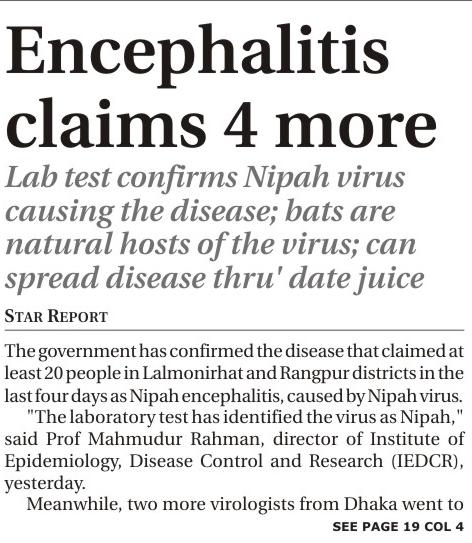 Encephalitis claims 4 more

Lab test confirms Nipah virus causing the disease; bats are natural hosts of the virus; can spread disease thru' date juice

STAR REPORT

The government has confirmed the disease that claimed at least 20 people in Lalmonirhat and Rangpur districts in the last four days as Nipah encephalitis, caused by Nipah virus.

"The laboratory test has identified the virus as Nipah," said Prof Mahmudur Rahman, director of Institute of Epidemiology, Disease Control and Research (IEDCR), yesterday.

Meanwhile, two more virologists from Dhaka went to

SEE PAGE 19 COL 4